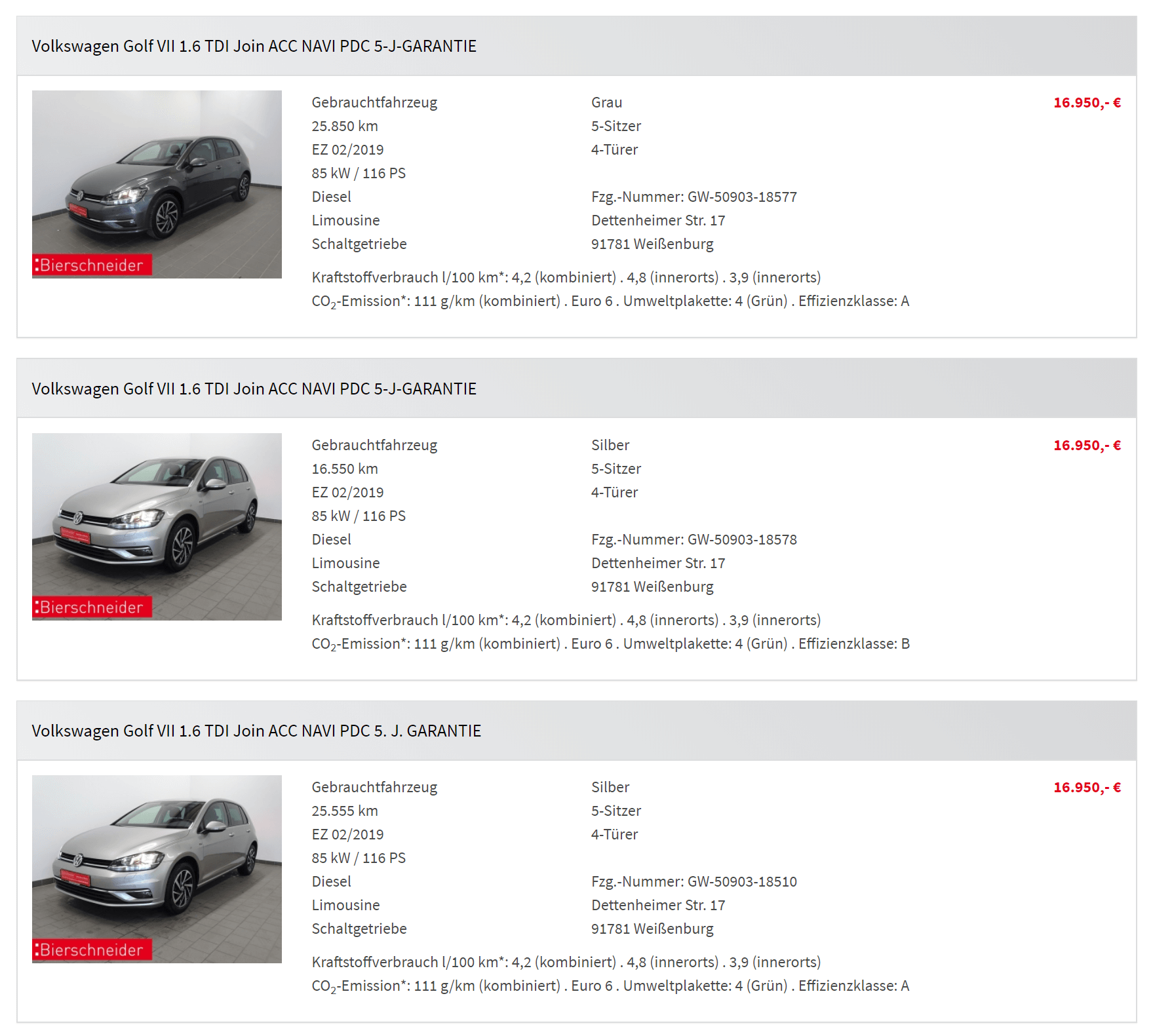 Volkswagen Golf VII 1.6 TDI Join ACC NAVI PDC 5-J-GARANTIE

:Bierschneider

Gebrauchtfahrzeug
25.850 km
EZ 02/2019
85 kW / 116 PS
Diesel
Limousine
Schaltgetriebe

Grau
5-Sitzer
4-Türer

Fzg.-Nummer: GW-50903-18577
Dettenheimer Str. 17
91781 Weißenburg

16.950,- €

Kraftstoffverbrauch l/100 km*: 4,2 (kombiniert) . 4,8 (innerorts) . 3,9 (innerorts)
$CO_2$-Emission*: 111 g/km (kombiniert) . Euro 6 . Umweltplakette: 4 (Grün) . Effizienzklasse: A

Volkswagen Golf VII 1.6 TDI Join ACC NAVI PDC 5-J-GARANTIE

:Bierschneider

Gebrauchtfahrzeug
16.550 km
EZ 02/2019
85 kW / 116 PS
Diesel
Limousine
Schaltgetriebe

Silber
5-Sitzer
4-Türer

Fzg.-Nummer: GW-50903-18578
Dettenheimer Str. 17
91781 Weißenburg

16.950,- €

Kraftstoffverbrauch l/100 km*: 4,2 (kombiniert) . 4,8 (innerorts) . 3,9 (innerorts)
$CO_2$-Emission*: 111 g/km (kombiniert) . Euro 6 . Umweltplakette: 4 (Grün) . Effizienzklasse: B

Volkswagen Golf VII 1.6 TDI Join ACC NAVI PDC 5. J. GARANTIE

:Bierschneider

Gebrauchtfahrzeug
25.555 km
EZ 02/2019
85 kW / 116 PS
Diesel
Limousine
Schaltgetriebe

Silber
5-Sitzer
4-Türer

Fzg.-Nummer: GW-50903-18510
Dettenheimer Str. 17
91781 Weißenburg

16.950,- €

Kraftstoffverbrauch l/100 km*: 4,2 (kombiniert) . 4,8 (innerorts) . 3,9 (innerorts)
$CO_2$-Emission*: 111 g/km (kombiniert) . Euro 6 . Umweltplakette: 4 (Grün) . Effizienzklasse: A